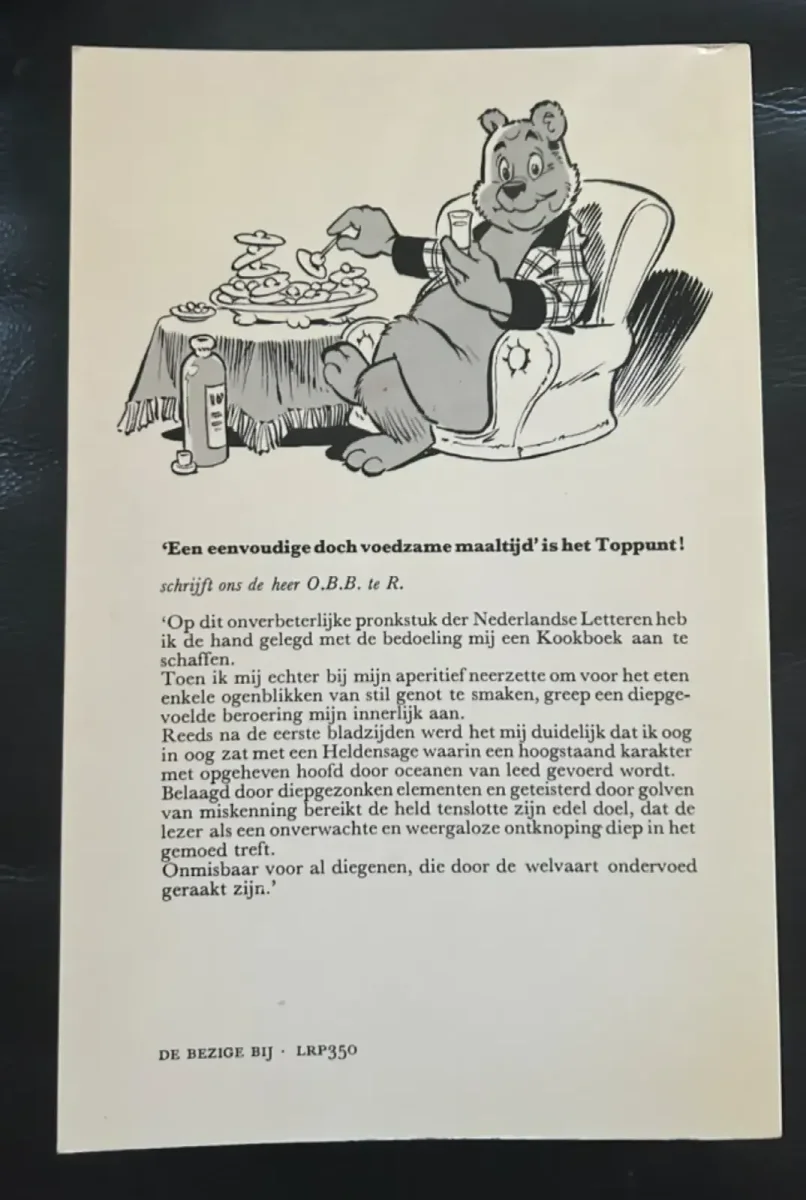 'Een eenvoudige doch voedzame maaltijd' is het Toppunt!

schrijft ons de heer O.B.B. te R.

'Op dit onverbeterlijke pronkstuk der Nederlandse Letteren heb ik de hand gelegd met de bedoeling mij een Kookboek aan te schaffen.
Toen ik mij echter bij mijn aperitief neerzette om voor het eten enkele ogenblikken van stil genot te smaken, greep een diepgevoelde beroering mijn innerlijk aan.
Reeds na de eerste bladzijden werd het mij duidelijk dat ik oog in oog zat met een Heldensage waarin een hoogstaand karakter met opgeheven hoofd door oceanen van leed gevoerd wordt.
Belaagd door diepgezonken elementen en geteisterd door golven van miskenning bereikt de held tenslotte zijn edel doel, dat de lezer als een onverwachte en weergaloze ontknoping diep in het gemoed treft.
Onmisbaar voor al diegenen, die door de welvaart ondervoed geraakt zijn.'

DE BEZIGE BIJ · LRP350